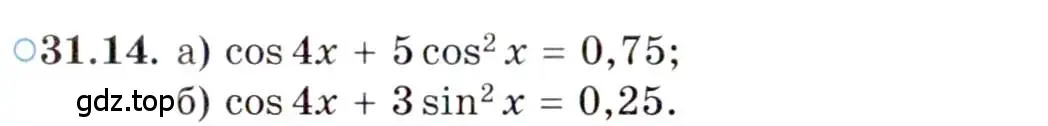 ○31.14. а) $\cos 4x + 5\cos^2 x = 0{,}75$;
gdz.top б) $\cos 4x + 3\sin^2 x = 0{,}25$.